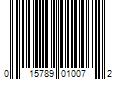 0 15789 01007 2